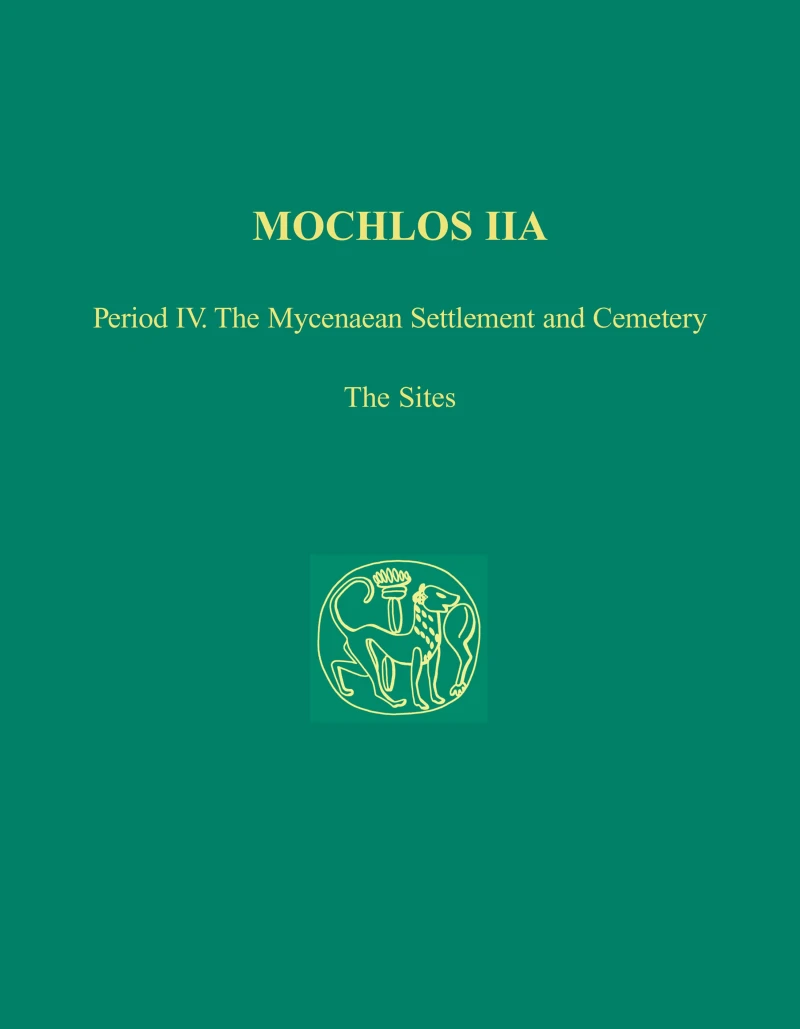 MOCHLOS IIA

Period IV. The Mycenaean Settlement and Cemetery

The Sites